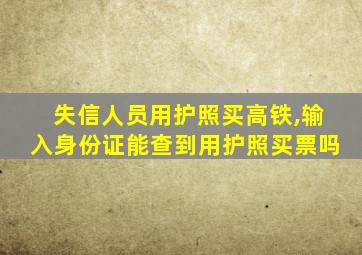 失信人员用护照买高铁,输入身份证能查到用护照买票吗